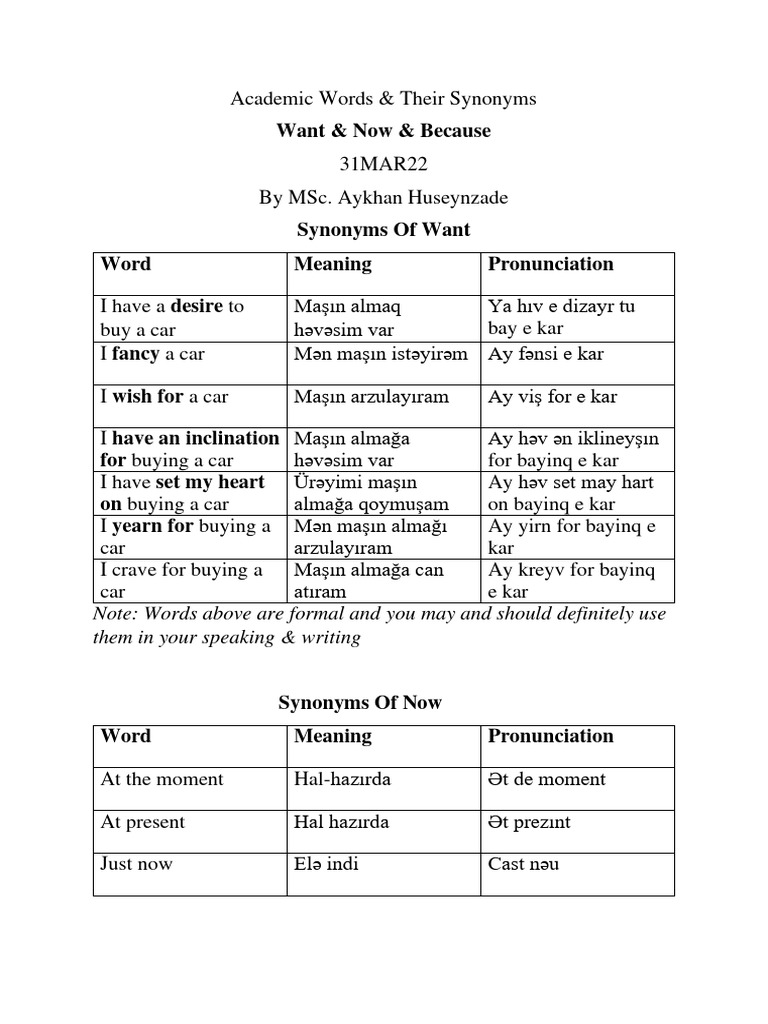 Academic Words & Their Synonyms

Want & Now & Because

31MAR22

By MSc. Aykhan Huseynzade

Synonyms Of Want

| Word | Meaning | Pronunciation |
|---|---|---|
| I have a desire to buy a car | Maşın almaq həvəsim var | Ya hıv e dizayr tu bay e kar |
| I fancy a car | Mən maşın istəyirəm | Ay fənsi e kar |
| I wish for a car | Maşın arzulayıram | Ay viş for e kar |
| I have an inclination for buying a car | Maşın almağa həvəsim var | Ay həv ən iklineyşın for bayinq e kar |
| I have set my heart on buying a car | Ürəyimi maşın almağa qoymuşam | Ay həv set may hart on bayinq e kar |
| I yearn for buying a car | Mən maşın almağı arzulayıram | Ay yirn for bayinq e kar |
| I crave for buying a car | Maşın almağa can atıram | Ay kreyv for bayinq e kar |

Note: Words above are formal and you may and should definitely use them in your speaking & writing

Synonyms Of Now

| Word | Meaning | Pronunciation |
|---|---|---|
| At the moment | Hal-hazırda | Ət de moment |
| At present | Hal hazırda | Ət prezınt |
| Just now | Elə indi | Cast nəu |